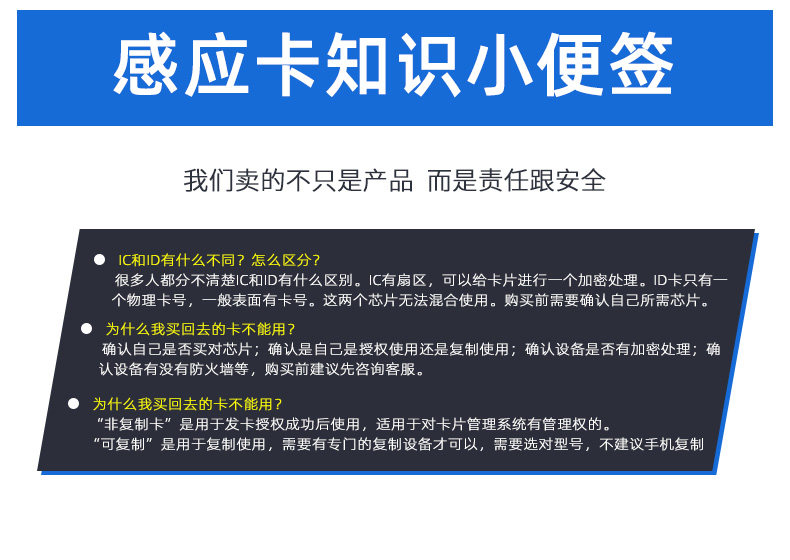 感应卡知识小便签

我们卖的不只是产品 而是责任跟安全

• IC和ID有什么不同？怎么区分？
很多人都分不清楚IC和ID有什么区别。IC有扇区，可以给卡片进行一个加密处理。ID卡只有一个物理卡号，一般表面有卡号。这两个芯片无法混合使用。购买前需要确认自己所需芯片。

• 为什么我买回去的卡不能用？
确认自己是否买对芯片；确认是自己是授权使用还是复制使用；确认设备是否有加密处理；确认设备有没有防火墙等，购买前建议先咨询客服。

• 为什么我买回去的卡不能用？
“非复制卡”是用于发卡授权成功后使用，适用于对卡片管理系统有管理权的。
“可复制”是用于复制使用，需要有专门的复制设备才可以，需要选对型号，不建议手机复制